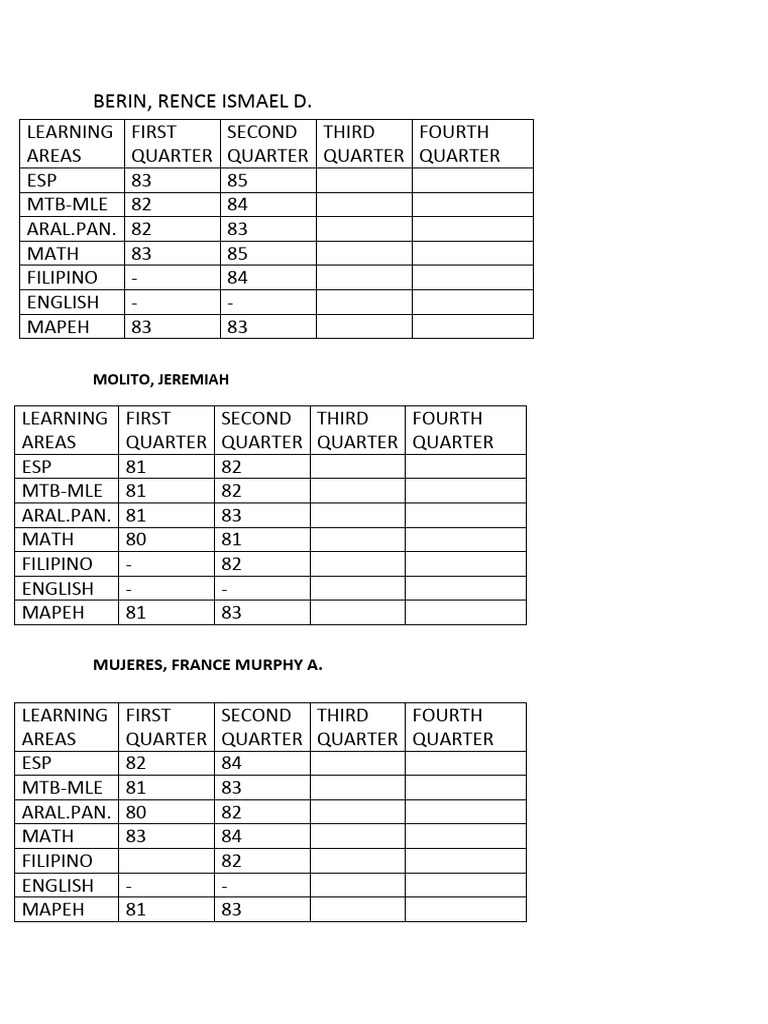 BERIN, RENCE ISMAEL D.

| LEARNING AREAS | FIRST QUARTER | SECOND QUARTER | THIRD QUARTER | FOURTH QUARTER |
|---|---|---|---|---|
| ESP | 83 | 85 | | |
| MTB-MLE | 82 | 84 | | |
| ARAL.PAN. | 82 | 83 | | |
| MATH | 83 | 85 | | |
| FILIPINO | - | 84 | | |
| ENGLISH | - | - | | |
| MAPEH | 83 | 83 | | |

MOLITO, JEREMIAH

| LEARNING AREAS | FIRST QUARTER | SECOND QUARTER | THIRD QUARTER | FOURTH QUARTER |
|---|---|---|---|---|
| ESP | 81 | 82 | | |
| MTB-MLE | 81 | 82 | | |
| ARAL.PAN. | 81 | 83 | | |
| MATH | 80 | 81 | | |
| FILIPINO | - | 82 | | |
| ENGLISH | - | - | | |
| MAPEH | 81 | 83 | | |

MUJERES, FRANCE MURPHY A.

| LEARNING AREAS | FIRST QUARTER | SECOND QUARTER | THIRD QUARTER | FOURTH QUARTER |
|---|---|---|---|---|
| ESP | 82 | 84 | | |
| MTB-MLE | 81 | 83 | | |
| ARAL.PAN. | 80 | 82 | | |
| MATH | 83 | 84 | | |
| FILIPINO | | 82 | | |
| ENGLISH | - | - | | |
| MAPEH | 81 | 83 | | |